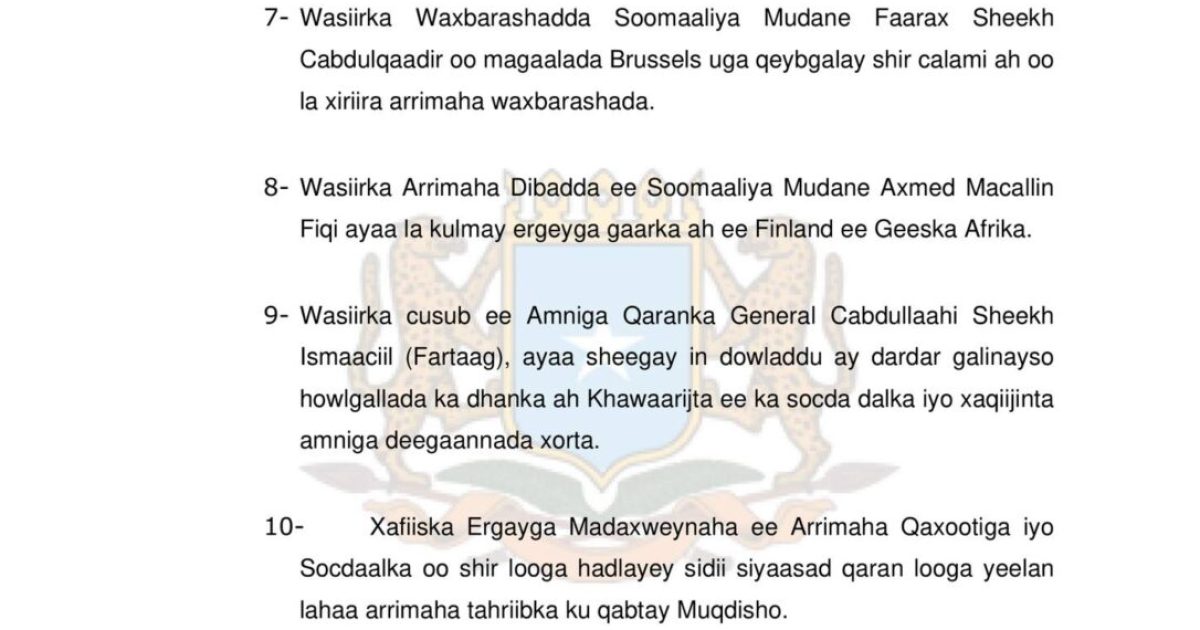 7- Wasiirka Waxbarashadda Soomaaliya Mudane Faarax Sheekh Cabdulqaadir oo magaalada Brussels uga qeybgalay shir calami ah oo la xiriira arrimaha waxbarashada.

8- Wasiirka Arrimaha Dibadda ee Soomaaliya Mudane Axmed Macallin Fiqi ayaa la kulmay ergeyga gaarka ah ee Finland ee Geeska Afrika.

9- Wasiirka cusub ee Amniga Qaranka General Cabdullaahi Sheekh Ismaaciil (Fartaag), ayaa sheegay in dowladdu ay dardar galinayso howlgallada ka dhanka ah Khawaarijta ee ka socda dalka iyo xaqiijinta amniga deegaannada xorta.

10- Xafiiska Ergayga Madaxweynaha ee Arrimaha Qaxootiga iyo Socdaalka oo shir looga hadlayey sidii siyaasad qaran looga yeelan lahaa arrimaha tahriibka ku qabtay Muqdisho.